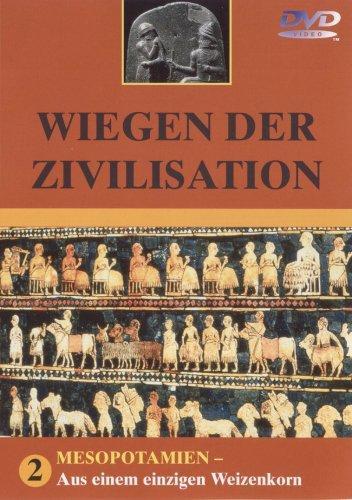 DVD VIDEO

WIEGEN DER ZIVILISATION

2 MESOPOTAMIEN –
Aus einem einzigen Weizenkorn